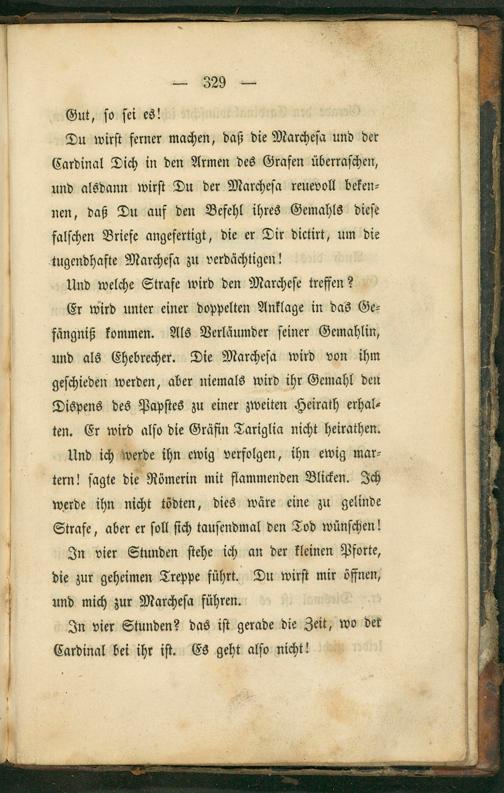 — 329 —

Gut, so sei es!

Du wirst ferner machen, daß die Marchesa und der Cardinal Dich in den Armen des Grafen überraschen, und alsdann wirst Du der Marchesa reuevoll bekennen, daß Du auf den Befehl ihres Gemahls diese falschen Briefe angefertigt, die er Dir dictirt, um die tugendhafte Marchesa zu verdächtigen!

Und welche Strafe wird den Marchese treffen?

Er wird unter einer doppelten Anklage in das Gefängniß kommen. Als Verläumder seiner Gemahlin, und als Ehebrecher. Die Marchesa wird von ihm geschieden werden, aber niemals wird ihr Gemahl den Dispens des Papstes zu einer zweiten Heirath erhalten. Er wird also die Gräfin Tariglia nicht heirathen.

Und ich werde ihn ewig verfolgen, ihn ewig martern! sagte die Römerin mit flammenden Blicken. Ich werde ihn nicht tödten, dies wäre eine zu gelinde Strafe, aber er soll sich tausendmal den Tod wünschen!

In vier Stunden stehe ich an der kleinen Pforte, die zur geheimen Treppe führt. Du wirst mir öffnen, und mich zur Marchesa führen.

In vier Stunden? das ist gerade die Zeit, wo der Cardinal bei ihr ist. Es geht also nicht!